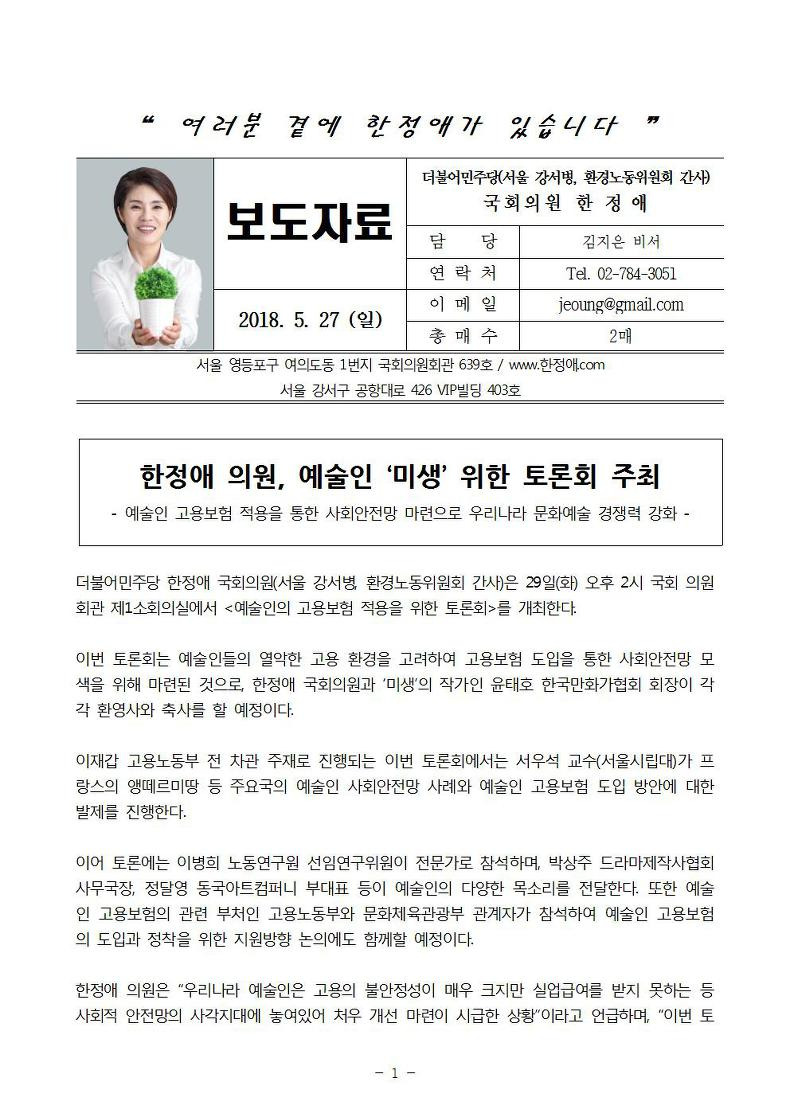 “ 여러분 곁에 한정애가 있습니다 ”

보도자료

2018. 5. 27 (일)

더불어민주당(서울 강서병, 환경노동위원회 간사)
국회의원 한 정 애

| 담 당 | 김지은 비서 |
|---|---|
| 연 락 처 | Tel. 02-784-3051 |
| 이 메 일 | jeoung@gmail.com |
| 총 매 수 | 2매 |

서울 영등포구 여의도동 1번지 국회의원회관 639호 / www.한정애.com
서울 강서구 공항대로 426 VIP빌딩 403호

한정애 의원, 예술인 ‘미생’ 위한 토론회 주최
- 예술인 고용보험 적용을 통한 사회안전망 마련으로 우리나라 문화예술 경쟁력 강화 -

더불어민주당 한정애 국회의원(서울 강서병, 환경노동위원회 간사)은 29일(화) 오후 2시 국회 의원회관 제1소회의실에서 <예술인의 고용보험 적용을 위한 토론회>를 개최한다.

이번 토론회는 예술인들의 열악한 고용 환경을 고려하여 고용보험 도입을 통한 사회안전망 모색을 위해 마련된 것으로, 한정애 국회의원과 ‘미생’의 작가인 윤태호 한국만화가협회 회장이 각각 환영사와 축사를 할 예정이다.

이재갑 고용노동부 전 차관 주재로 진행되는 이번 토론회에서는 서우석 교수(서울시립대)가 프랑스의 앵떼르미땅 등 주요국의 예술인 사회안전망 사례와 예술인 고용보험 도입 방안에 대한 발제를 진행한다.

이어 토론에는 이병희 노동연구원 선임연구위원이 전문가로 참석하며, 박상주 드라마제작사협회 사무국장, 정달영 동국아트컴퍼니 부대표 등이 예술인의 다양한 목소리를 전달한다. 또한 예술인 고용보험의 관련 부처인 고용노동부와 문화체육관광부 관계자가 참석하여 예술인 고용보험의 도입과 정착을 위한 지원방향 논의에도 함께할 예정이다.

한정애 의원은 “우리나라 예술인은 고용의 불안정성이 매우 크지만 실업급여를 받지 못하는 등 사회적 안전망의 사각지대에 놓여있어 처우 개선 마련이 시급한 상황”이라고 언급하며, “이번 토

- 1 -